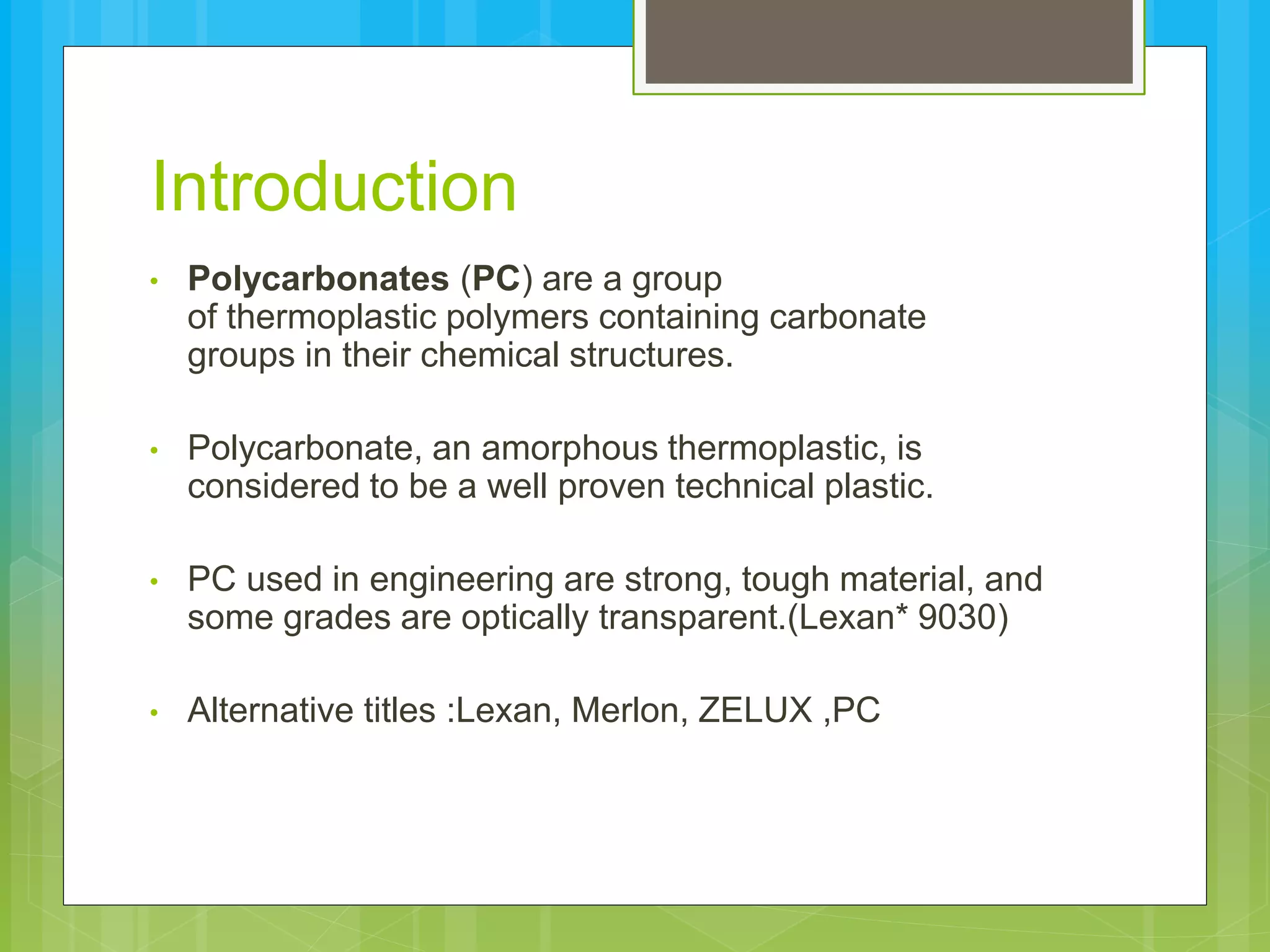 Introduction

• Polycarbonates (PC) are a group of thermoplastic polymers containing carbonate groups in their chemical structures.

• Polycarbonate, an amorphous thermoplastic, is considered to be a well proven technical plastic.

• PC used in engineering are strong, tough material, and some grades are optically transparent.(Lexan* 9030)

• Alternative titles :Lexan, Merlon, ZELUX ,PC